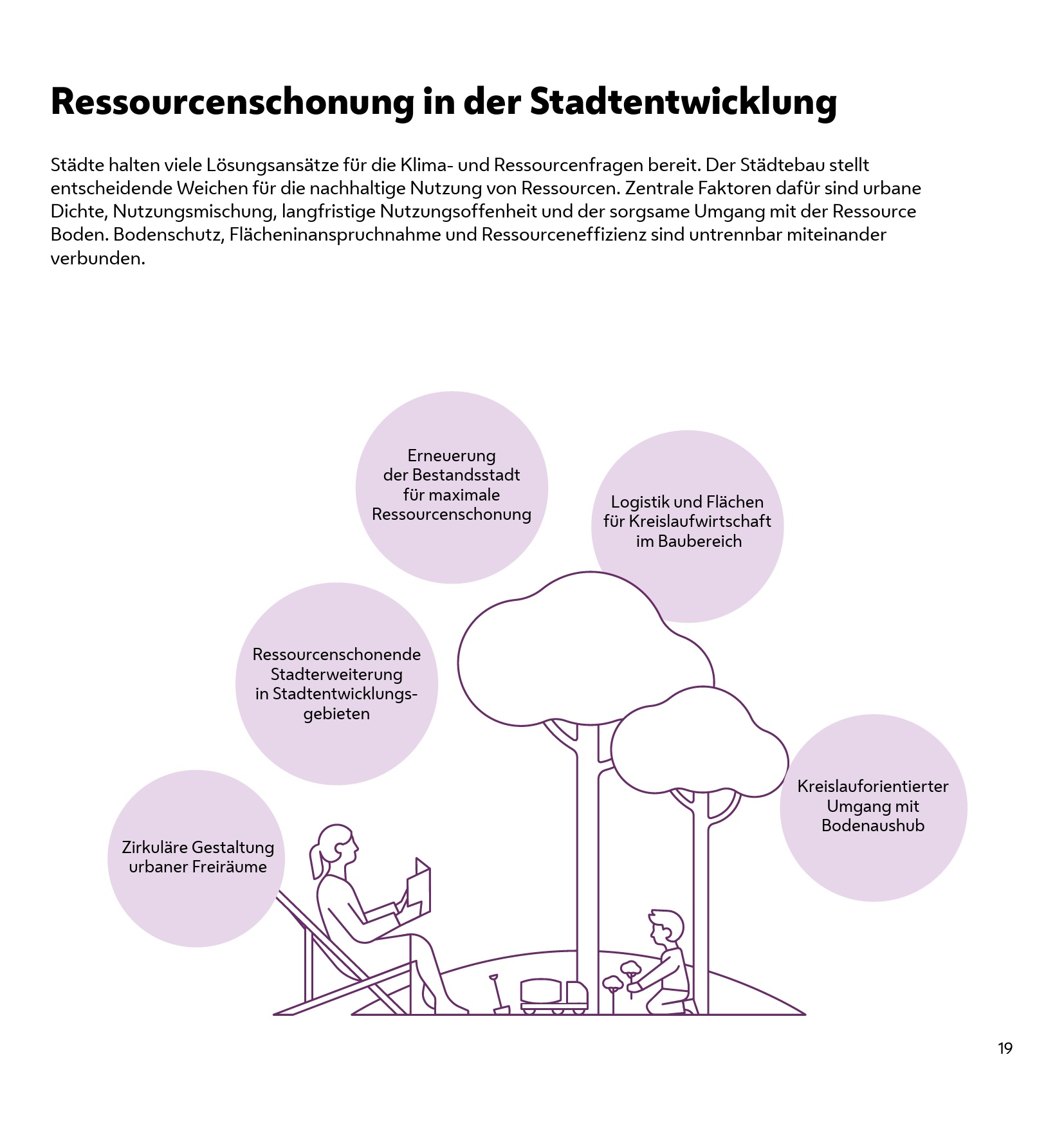 Ressourcenschonung in der Stadtentwicklung

Städte halten viele Lösungsansätze für die Klima- und Ressourcenfragen bereit. Der Städtebau stellt entscheidende Weichen für die nachhaltige Nutzung von Ressourcen. Zentrale Faktoren dafür sind urbane Dichte, Nutzungsmischung, langfristige Nutzungsoffenheit und der sorgsame Umgang mit der Ressource Boden. Bodenschutz, Flächeninanspruchnahme und Ressourceneffizienz sind untrennbar miteinander verbunden.

Erneuerung der Bestandsstadt für maximale Ressourcenschonung

Logistik und Flächen für Kreislaufwirtschaft im Baubereich

Ressourcenschonende Stadterweiterung in Stadtentwicklungsgebieten

Kreislauforientierter Umgang mit Bodenaushub

Zirkuläre Gestaltung urbaner Freiräume

19